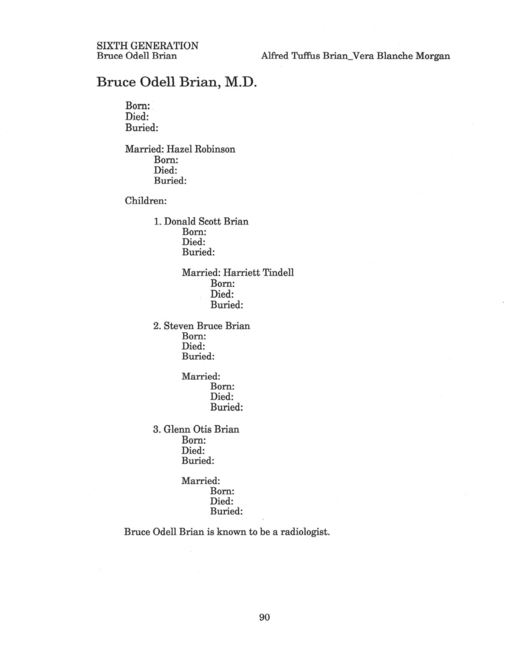 SIXTH GENERATION
Bruce Odell Brian

Alfred Tuffus Brian_Vera Blanche Morgan

Bruce Odell Brian, M.D.

Born:
Died:
Buried:

Married: Hazel Robinson
Born:
Died:
Buried:

Children:

1. Donald Scott Brian
Born:
Died:
Buried:

Married: Harriett Tindell
Born:
Died:
Buried:

2. Steven Bruce Brian
Born:
Died:
Buried:

Married:
Born:
Died:
Buried:

3. Glenn Otis Brian
Born:
Died:
Buried:

Married:
Born:
Died:
Buried:

Bruce Odell Brian is known to be a radiologist.

90